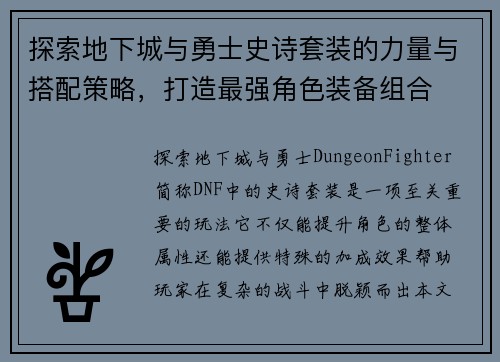 探索地下城与勇士史诗套装的力量与搭配策略，打造最强角色装备组合

探索地下城与勇士DungeonFighter简称DNF中的史诗套装是一项至关重要的玩法它不仅能提升角色的整体属性还能提供特殊的加成效果帮助玩家在复杂的战斗中脱颖而出本文